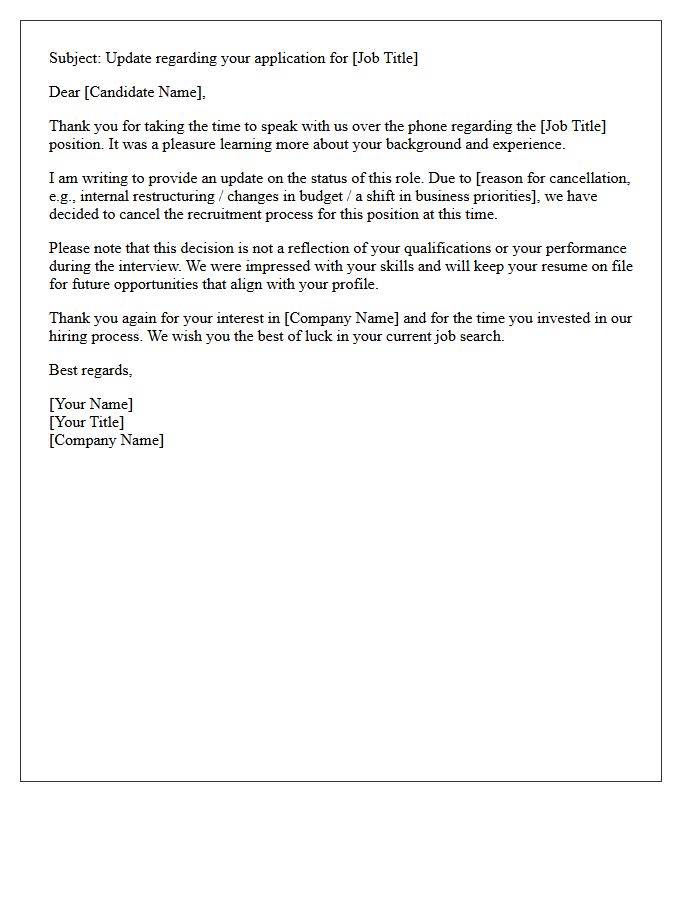 Subject: Update regarding your application for [Job Title]

Dear [Candidate Name],

Thank you for taking the time to speak with us over the phone regarding the [Job Title] position. It was a pleasure learning more about your background and experience.

I am writing to provide an update on the status of this role. Due to [reason for cancellation, e.g., internal restructuring / changes in budget / a shift in business priorities], we have decided to cancel the recruitment process for this position at this time.

Please note that this decision is not a reflection of your qualifications or your performance during the interview. We were impressed with your skills and will keep your resume on file for future opportunities that align with your profile.

Thank you again for your interest in [Company Name] and for the time you invested in our hiring process. We wish you the best of luck in your current job search.

Best regards,

[Your Name]
[Your Title]
[Company Name]